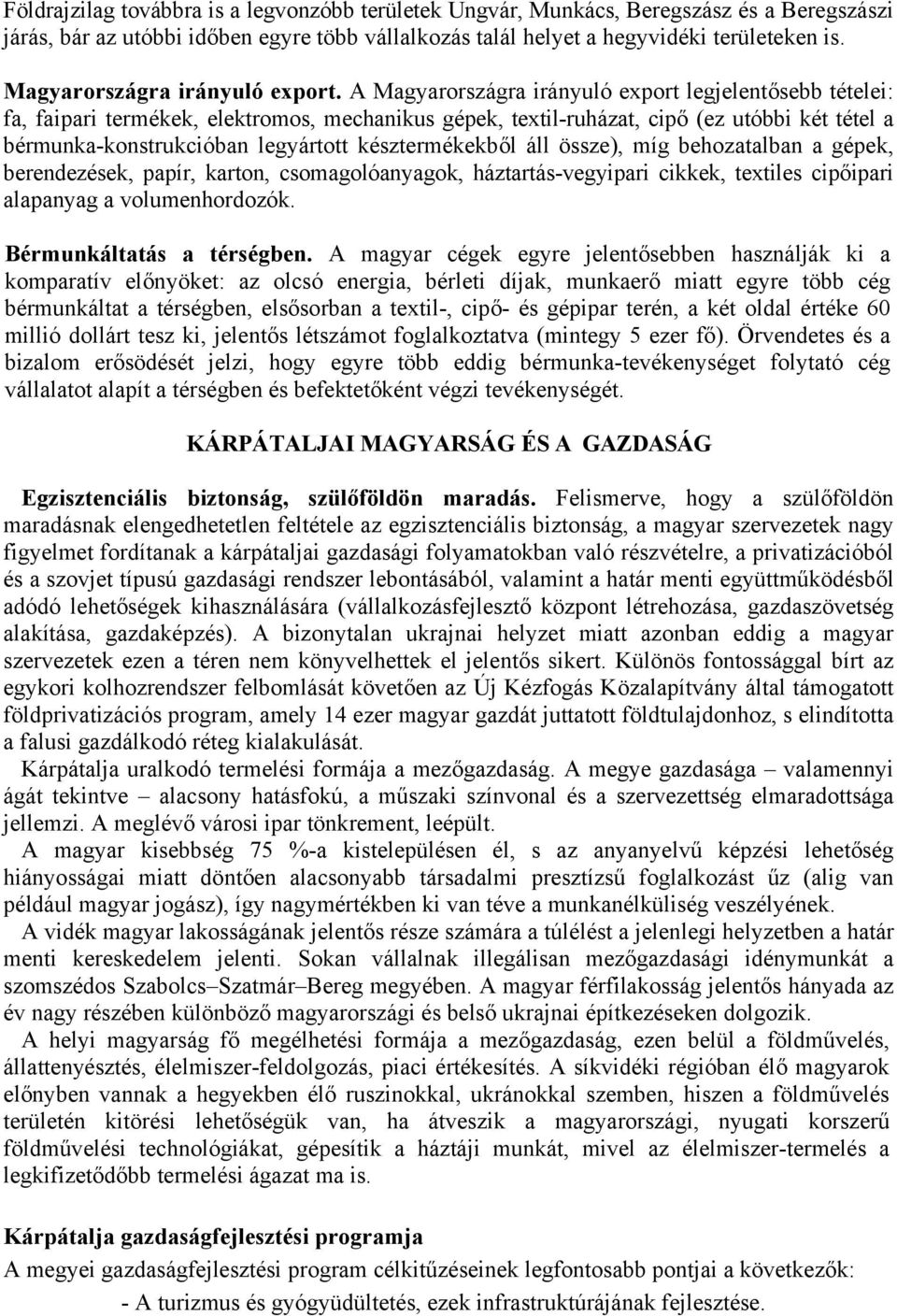 Földrajzilag továbbra is a legvonzóbb területek Ungvár, Munkács, Beregszász és a Beregszászi járás, bár az utóbbi időben egyre több vállalkozás talál helyet a hegyvidéki területeken is.

Magyarországra irányuló export. A Magyarországra irányuló export legjelentősebb tételei: fa, faipari termékek, elektromos, mechanikus gépek, textil-ruházat, cipő (ez utóbbi két tétel a bérmunka-konstrukcióban legyártott késztermékekből áll össze), míg behozatalban a gépek, berendezések, papír, karton, csomagolóanyagok, háztartás-vegyipari cikkek, textiles cipőipari alapanyag a volumenhordozók.

Bérmunkáltatás a térségben. A magyar cégek egyre jelentősebben használják ki a komparatív előnyöket: az olcsó energia, bérleti díjak, munkaerő miatt egyre több cég bérmunkáltat a térségben, elsősorban a textil-, cipő- és gépipar terén, a két oldal értéke 60 millió dollárt tesz ki, jelentős létszámot foglalkoztatva (mintegy 5 ezer fő). Örvendetes és a bizalom erősödését jelzi, hogy egyre több eddig bérmunka-tevékenységet folytató cég vállalatot alapít a térségben és befektetőként végzi tevékenységét.

KÁRPÁTALJAI MAGYARSÁG ÉS A GAZDASÁG

Egzisztenciális biztonság, szülőföldön maradás. Felismerve, hogy a szülőföldön maradásnak elengedhetetlen feltétele az egzisztenciális biztonság, a magyar szervezetek nagy figyelmet fordítanak a kárpátaljai gazdasági folyamatokban való részvételre, a privatizációból és a szovjet típusú gazdasági rendszer lebontásából, valamint a határ menti együttműködésből adódó lehetőségek kihasználására (vállalkozásfejlesztő központ létrehozása, gazdaszövetség alakítása, gazdaképzés). A bizonytalan ukrajnai helyzet miatt azonban eddig a magyar szervezetek ezen a téren nem könyvelhettek el jelentős sikert. Különös fontossággal bírt az egykori kolhozrendszer felbomlását követően az Új Kézfogás Közalapítvány által támogatott földprivatizációs program, amely 14 ezer magyar gazdát juttatott földtulajdonhoz, s elindította a falusi gazdálkodó réteg kialakulását.

Kárpátalja uralkodó termelési formája a mezőgazdaság. A megye gazdasága – valamennyi ágát tekintve – alacsony hatásfokú, a műszaki színvonal és a szervezettség elmaradottsága jellemzi. A meglévő városi ipar tönkrement, leépült.

A magyar kisebbség 75 %-a kistelepülésen él, s az anyanyelvű képzési lehetőség hiányosságai miatt döntően alacsonyabb társadalmi presztízsű foglalkozást űz (alig van például magyar jogász), így nagymértékben ki van téve a munkanélküliség veszélyének.

A vidék magyar lakosságának jelentős része számára a túlélést a jelenlegi helyzetben a határ menti kereskedelem jelenti. Sokan vállalnak illegálisan mezőgazdasági idénymunkát a szomszédos Szabolcs–Szatmár–Bereg megyében. A magyar férfilakosság jelentős hányada az év nagy részében különböző magyarországi és belső ukrajnai építkezéseken dolgozik.

A helyi magyarság fő megélhetési formája a mezőgazdaság, ezen belül a földművelés, állattenyésztés, élelmiszer-feldolgozás, piaci értékesítés. A síkvidéki régióban élő magyarok előnyben vannak a hegyekben élő ruszinokkal, ukránokkal szemben, hiszen a földművelés területén kitörési lehetőségük van, ha átveszik a magyarországi, nyugati korszerű földművelési technológiákat, gépesítik a háztáji munkát, mivel az élelmiszer-termelés a legkifizetődőbb termelési ágazat ma is.

Kárpátalja gazdaságfejlesztési programja
A megyei gazdaságfejlesztési program célkitűzéseinek legfontosabb pontjai a következők:
- A turizmus és gyógyüdültetés, ezek infrastruktúrájának fejlesztése.